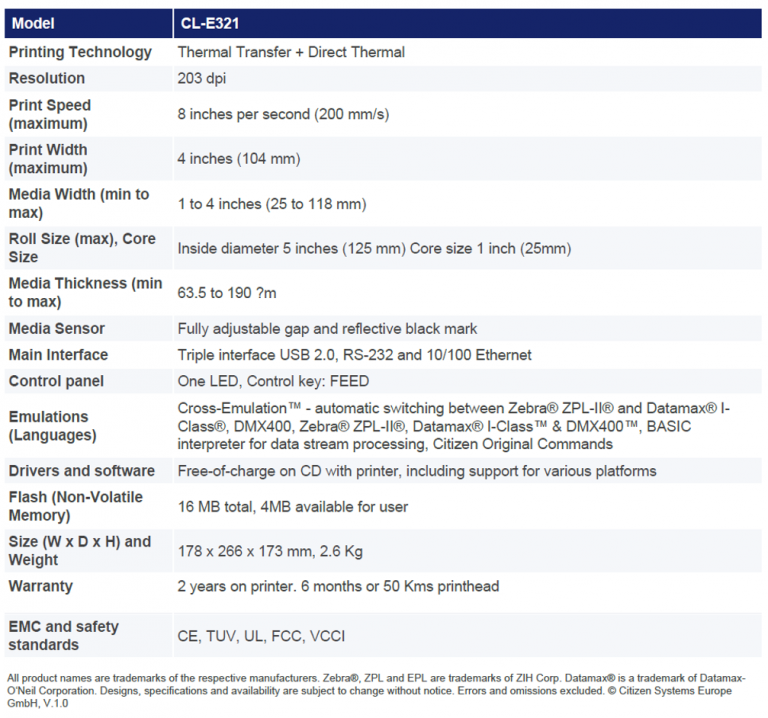 | Model | CL-E321 |
|---|---|
| Printing Technology | Thermal Transfer + Direct Thermal |
| Resolution | 203 dpi |
| Print Speed (maximum) | 8 inches per second (200 mm/s) |
| Print Width (maximum) | 4 inches (104 mm) |
| Media Width (min to max) | 1 to 4 inches (25 to 118 mm) |
| Roll Size (max), Core Size | Inside diameter 5 inches (125 mm) Core size 1 inch (25mm) |
| Media Thickness (min to max) | 63.5 to 190 ?m |
| Media Sensor | Fully adjustable gap and reflective black mark |
| Main Interface | Triple interface USB 2.0, RS-232 and 10/100 Ethernet |
| Control panel | One LED, Control key: FEED |
| Emulations (Languages) | Cross-Emulation™ - automatic switching between Zebra® ZPL-II® and Datamax® I-Class®, DMX400, Zebra® ZPL-II®, Datamax® I-Class™ & DMX400™, BASIC interpreter for data stream processing, Citizen Original Commands |
| Drivers and software | Free-of-charge on CD with printer, including support for various platforms |
| Flash (Non-Volatile Memory) | 16 MB total, 4MB available for user |
| Size (W x D x H) and Weight | 178 x 266 x 173 mm, 2.6 Kg |
| Warranty | 2 years on printer. 6 months or 50 Kms printhead |
| EMC and safety standards | CE, TUV, UL, FCC, VCCI |

All product names are trademarks of the respective manufacturers. Zebra®, ZPL and EPL are trademarks of ZIH Corp. Datamax® is a trademark of Datamax-O'Neil Corporation. Designs, specifications and availability are subject to change without notice. Errors and omissions excluded. © Citizen Systems Europe GmbH, V.1.0